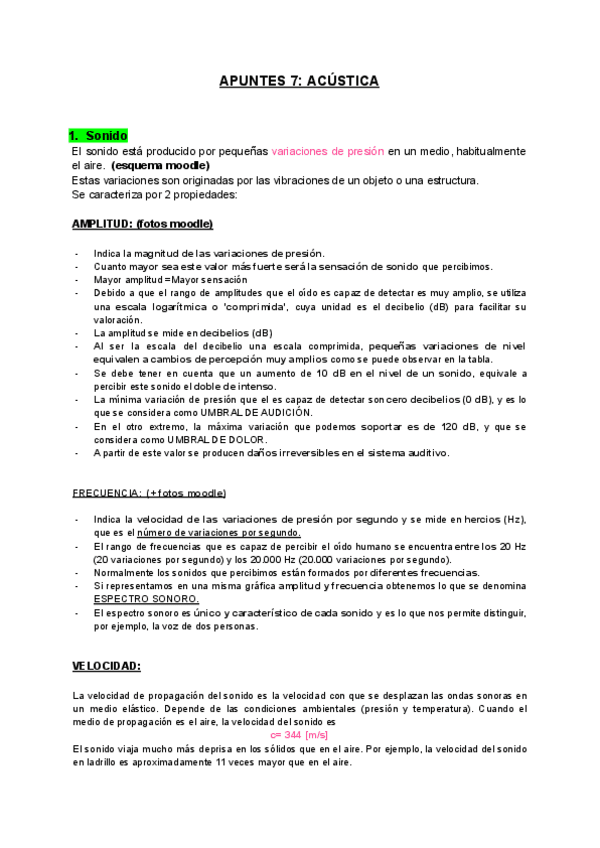 APUNTES 7: ACÚSTICA

1. Sonido
El sonido está producido por pequeñas variaciones de presión en un medio, habitualmente el aire. (esquema moodle)
Estas variaciones son originadas por las vibraciones de un objeto o una estructura.
Se caracteriza por 2 propiedades:

AMPLITUD: (fotos moodle)

- Indica la magnitud de las variaciones de presión.
- Cuanto mayor sea este valor más fuerte será la sensación de sonido que percibimos.
- Mayor amplitud = Mayor sensación
- Debido a que el rango de amplitudes que el oído es capaz de detectar es muy amplio, se utiliza una escala logarítmica o 'comprimida', cuya unidad es el decibelio (dB) para facilitar su valoración.
- La amplitud se mide en decibelios (dB)
- Al ser la escala del decibelio una escala comprimida, pequeñas variaciones de nivel equivalen a cambios de percepción muy amplios como se puede observar en la tabla.
- Se debe tener en cuenta que un aumento de 10 dB en el nivel de un sonido, equivale a percibir este sonido el doble de intenso.
- La mínima variación de presión que el es capaz de detectar son cero decibelios (0 dB), y es lo que se considera como UMBRAL DE AUDICIÓN.
- En el otro extremo, la máxima variación que podemos soportar es de 120 dB, y que se considera como UMBRAL DE DOLOR.
- A partir de este valor se producen daños irreversibles en el sistema auditivo.

FRECUENCIA: (+ fotos moodle)

- Indica la velocidad de las variaciones de presión por segundo y se mide en hercios (Hz), que es el número de variaciones por segundo.
- El rango de frecuencias que es capaz de percibir el oído humano se encuentra entre los 20 Hz (20 variaciones por segundo) y los 20.000 Hz (20.000 variaciones por segundo).
- Normalmente los sonidos que percibimos están formados por diferentes frecuencias.
- Si representamos en una misma gráfica amplitud y frecuencia obtenemos lo que se denomina ESPECTRO SONORO.
- El espectro sonoro es único y característico de cada sonido y es lo que nos permite distinguir, por ejemplo, la voz de dos personas.

VELOCIDAD:

La velocidad de propagación del sonido es la velocidad con que se desplazan las ondas sonoras en un medio elástico. Depende de las condiciones ambientales (presión y temperatura). Cuando el medio de propagación es el aire, la velocidad del sonido es
c= 344 [m/s]
El sonido viaja mucho más deprisa en los sólidos que en el aire. Por ejemplo, la velocidad del sonido en ladrillo es aproximadamente 11 veces mayor que en el aire.